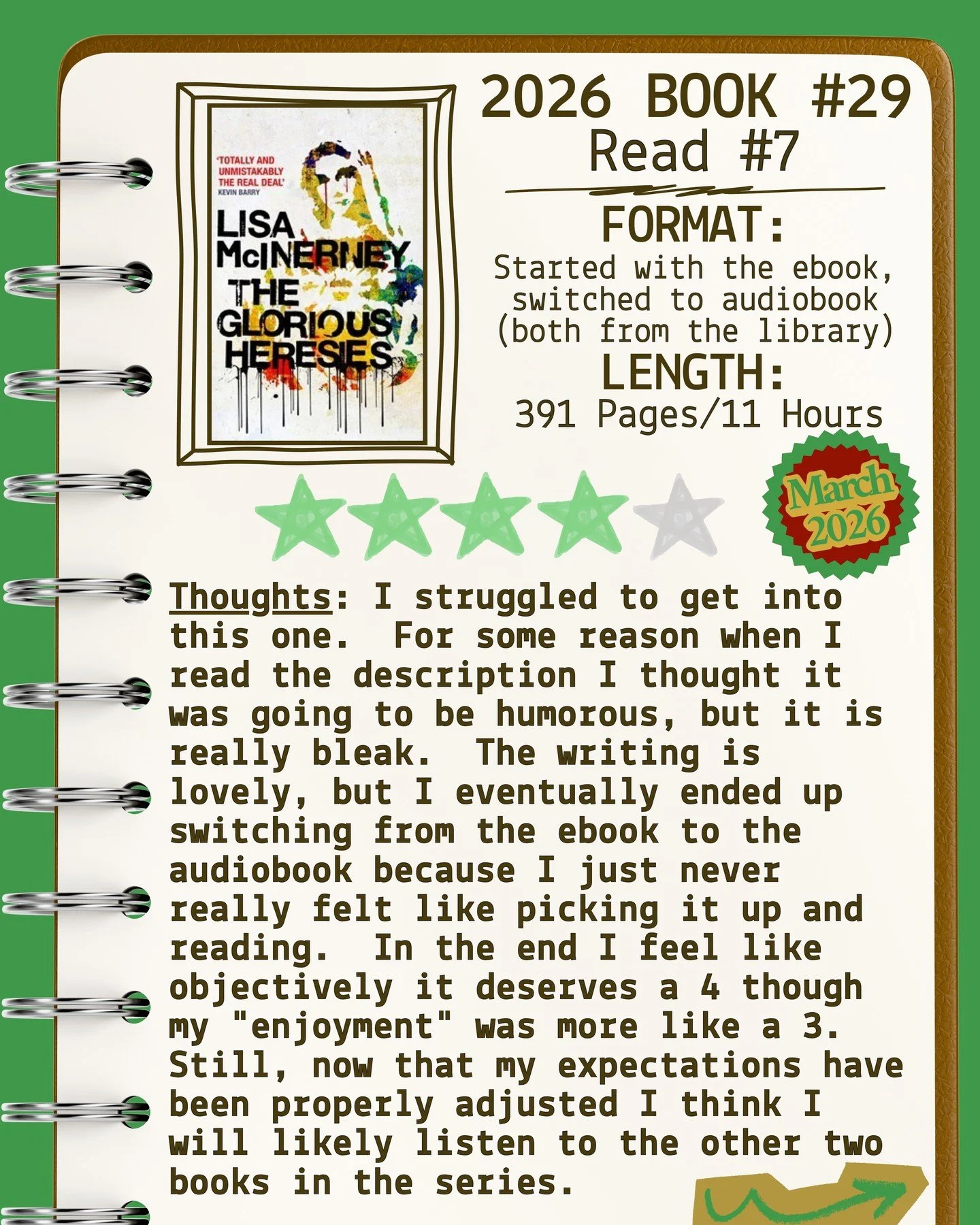 'TOTALLY AND UNMISTAKABLY THE REAL DEAL'
KEVIN BARRY

LISA McINERNEY
THE GLORIOUS HERESIES

2026 BOOK #29
Read #7

FORMAT:
Started with the ebook, switched to audiobook (both from the library)

LENGTH:
391 Pages/11 Hours

March 2026

Thoughts: I struggled to get into this one. For some reason when I read the description I thought it was going to be humorous, but it is really bleak. The writing is lovely, but I eventually ended up switching from the ebook to the audiobook because I just never really felt like picking it up and reading. In the end I feel like objectively it deserves a 4 though my "enjoyment" was more like a 3. Still, now that my expectations have been properly adjusted I think I will likely listen to the other two books in the series.